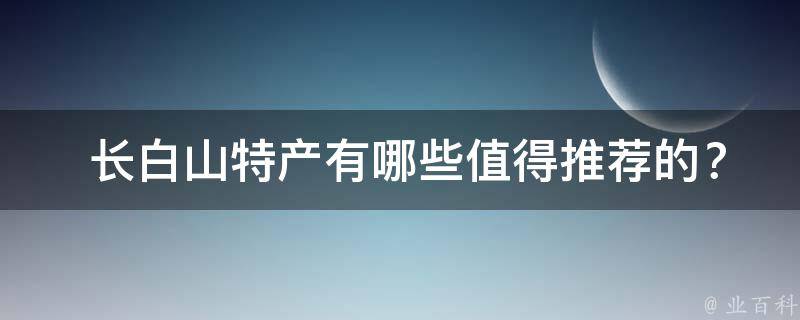 长白山特产有哪些值得推荐的？

@ 业百科